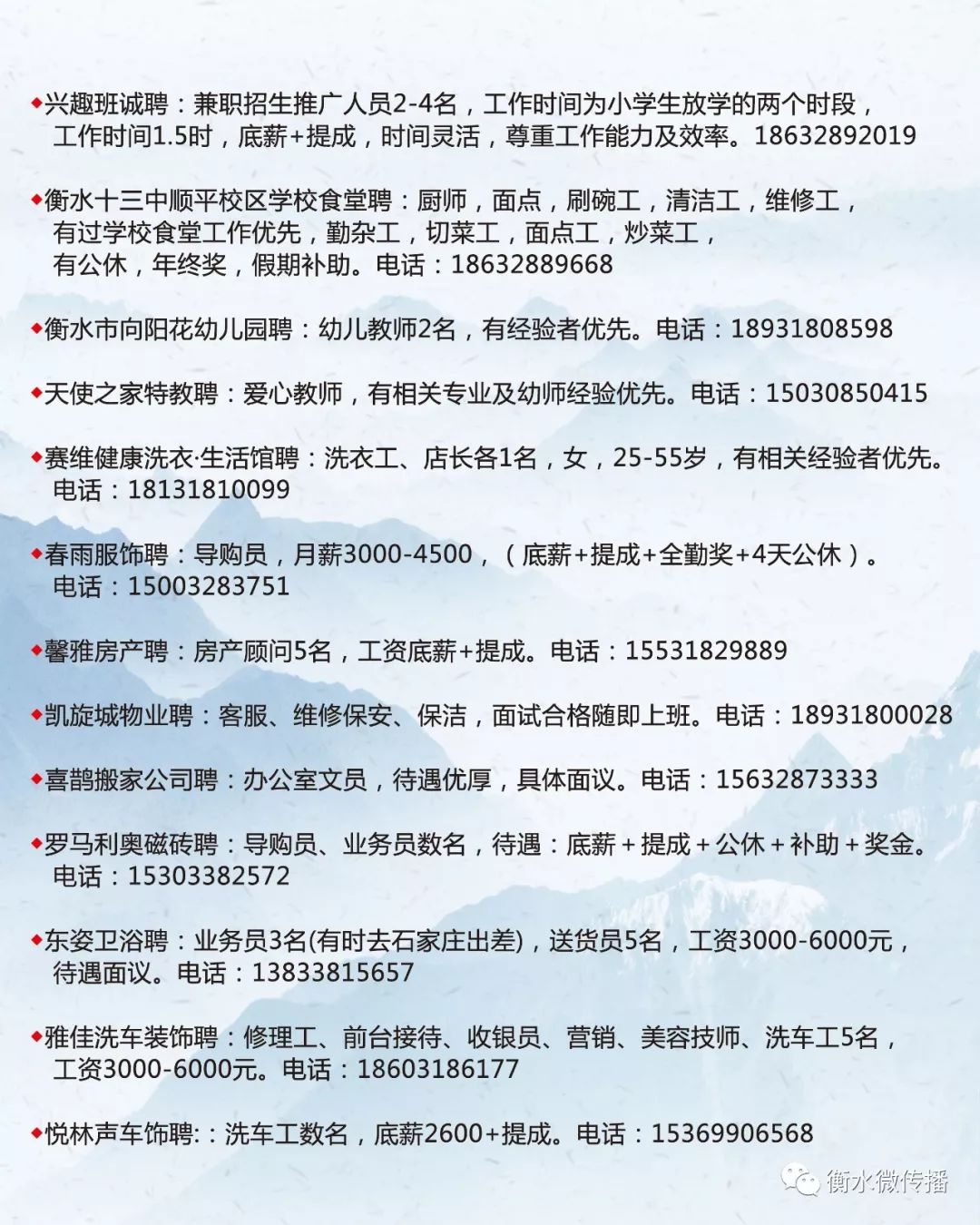 ◆兴趣班诚聘：兼职招生推广人员2-4名，工作时间为小学生放学的两个时段，工作时间1.5时，底薪+提成，时间灵活，尊重工作能力及效率。18632892019

◆衡水十三中顺平校区学校食堂聘：厨师，面点，刷碗工，清洁工，维修工，有过学校食堂工作优先，勤杂工，切菜工，面点工，炒菜工，有公休，年终奖，假期补助。电话：18632889668

◆衡水市向阳花幼儿园聘：幼儿教师2名，有经验者优先。电话：18931808598

◆天使之家特教聘：爱心教师，有相关专业及幼师经验优先。电话：15030850415

◆赛维健康洗衣·生活馆聘：洗衣工、店长各1名，女，25-55岁，有相关经验者优先。电话：18131810099

◆春雨服饰聘：导购员，月薪3000-4500，（底薪+提成+全勤奖+4天公休）。电话：15003283751

◆馨雅房产聘：房产顾问5名，工资底薪+提成。电话：15531829889

◆凯旋城物业聘：客服、维修保安、保洁，面试合格随即上班。电话：18931800028

◆喜鹊搬家公司聘：办公室文员，待遇优厚，具体面议。电话：15632873333

◆罗马利奥磁砖聘：导购员、业务员数名，待遇：底薪＋提成＋公休＋补助＋奖金。电话：15303382572

◆东姿卫浴聘：业务员3名(有时去石家庄出差)，送货员5名，工资3000-6000元，待遇面议。电话：13833815657

◆雅佳洗车装饰聘：修理工、前台接待、收银员、营销、美容技师、洗车工5名，工资3000-6000元。电话：18603186177

◆悦林声车饰聘:：洗车工数名，底薪2600+提成。电话：15369906568

衡水微传播